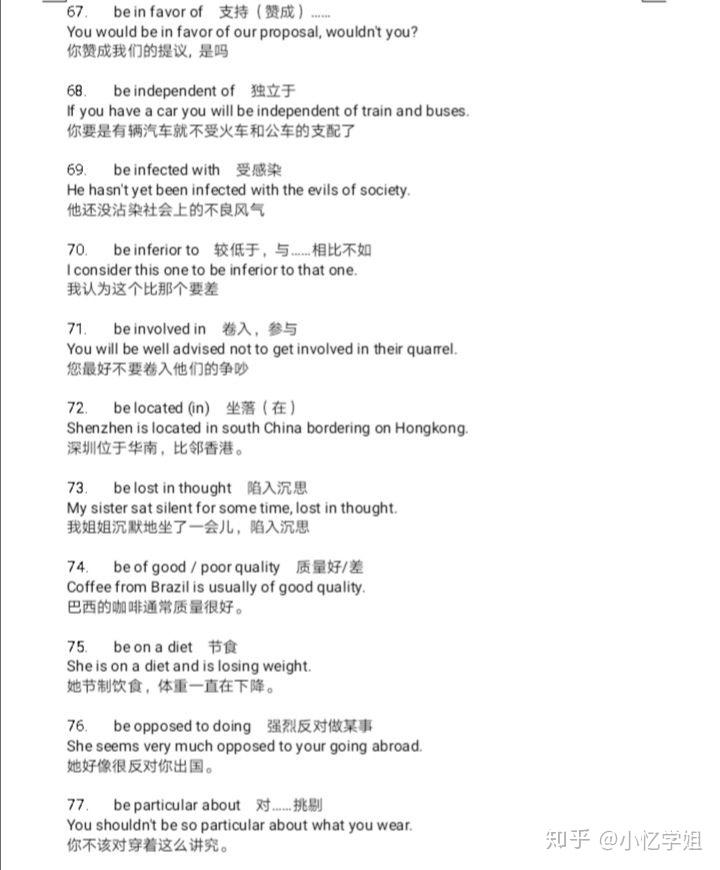 67. be in favor of 支持（赞成）……
You would be in favor of our proposal, wouldn't you?
你赞成我们的提议，是吗

68. be independent of 独立于
If you have a car you will be independent of train and buses.
你要是有辆汽车就不受火车和公车的支配了

69. be infected with 受感染
He hasn't yet been infected with the evils of society.
他还没沾染社会上的不良风气

70. be inferior to 较低于，与……相比不如
I consider this one to be inferior to that one.
我认为这个比那个要差

71. be involved in 卷入，参与
You will be well advised not to get involved in their quarrel.
您最好不要卷入他们的争吵

72. be located (in) 坐落（在）
Shenzhen is located in south China bordering on Hongkong.
深圳位于华南，比邻香港。

73. be lost in thought 陷入沉思
My sister sat silent for some time, lost in thought.
我姐姐沉默地坐了一会儿，陷入沉思

74. be of good / poor quality 质量好/差
Coffee from Brazil is usually of good quality.
巴西的咖啡通常质量很好。

75. be on a diet 节食
She is on a diet and is losing weight.
她节制饮食，体重一直在下降。

76. be opposed to doing 强烈反对做某事
She seems very much opposed to your going abroad.
她好像很反对你出国。

77. be particular about 对……挑剔
You shouldn't be so particular about what you wear.
你不该对穿着这么讲究。

知乎 @小忆学姐